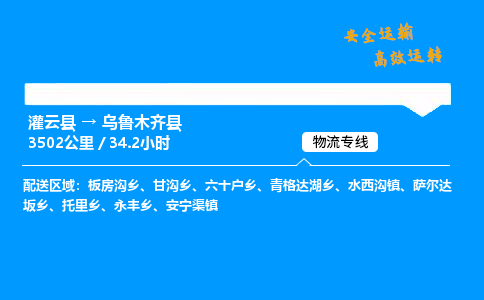 安全运输
高效运转

灌云县 → 乌鲁木齐县
3502公里 / 34.2小时

物流专线

配送区域：板房沟乡、甘沟乡、六十户乡、青格达湖乡、水西沟镇、萨尔达坂乡、托里乡、永丰乡、安宁渠镇